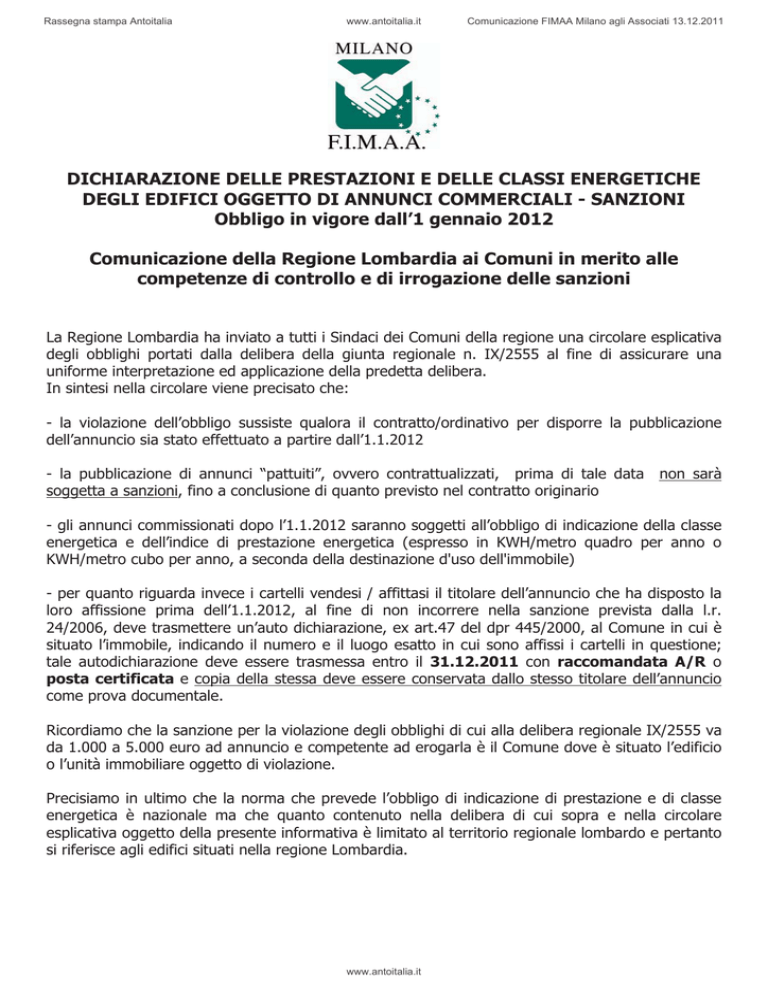 Rassegna stampa Antoitalia www.antoitalia.it Comunicazione FIMAA Milano agli Associati 13.12.2011

MILANO

F.I.M.A.A.

DICHIARAZIONE DELLE PRESTAZIONI E DELLE CLASSI ENERGETICHE DEGLI EDIFICI OGGETTO DI ANNUNCI COMMERCIALI - SANZIONI
Obbligo in vigore dall'1 gennaio 2012

Comunicazione della Regione Lombardia ai Comuni in merito alle competenze di controllo e di irrogazione delle sanzioni

La Regione Lombardia ha inviato a tutti i Sindaci dei Comuni della regione una circolare esplicativa degli obblighi portati dalla delibera della giunta regionale n. IX/2555 al fine di assicurare una uniforme interpretazione ed applicazione della predetta delibera.
In sintesi nella circolare viene precisato che:

- la violazione dell'obbligo sussiste qualora il contratto/ordinativo per disporre la pubblicazione dell'annuncio sia stato effettuato a partire dall'1.1.2012

- la pubblicazione di annunci "pattuiti", ovvero contrattualizzati, prima di tale data non sarà soggetta a sanzioni, fino a conclusione di quanto previsto nel contratto originario

- gli annunci commissionati dopo l'1.1.2012 saranno soggetti all'obbligo di indicazione della classe energetica e dell'indice di prestazione energetica (espresso in KWH/metro quadro per anno o KWH/metro cubo per anno, a seconda della destinazione d'uso dell'immobile)

- per quanto riguarda invece i cartelli vendesi / affittasi il titolare dell'annuncio che ha disposto la loro affissione prima dell'1.1.2012, al fine di non incorrere nella sanzione prevista dalla l.r. 24/2006, deve trasmettere un'auto dichiarazione, ex art.47 del dpr 445/2000, al Comune in cui è situato l'immobile, indicando il numero e il luogo esatto in cui sono affissi i cartelli in questione; tale autodichiarazione deve essere trasmessa entro il 31.12.2011 con raccomandata A/R o posta certificata e copia della stessa deve essere conservata dallo stesso titolare dell'annuncio come prova documentale.

Ricordiamo che la sanzione per la violazione degli obblighi di cui alla delibera regionale IX/2555 va da 1.000 a 5.000 euro ad annuncio e competente ad erogarla è il Comune dove è situato l'edificio o l'unità immobiliare oggetto di violazione.

Precisiamo in ultimo che la norma che prevede l'obbligo di indicazione di prestazione e di classe energetica è nazionale ma che quanto contenuto nella delibera di cui sopra e nella circolare esplicativa oggetto della presente informativa è limitato al territorio regionale lombardo e pertanto si riferisce agli edifici situati nella regione Lombardia.

www.antoitalia.it